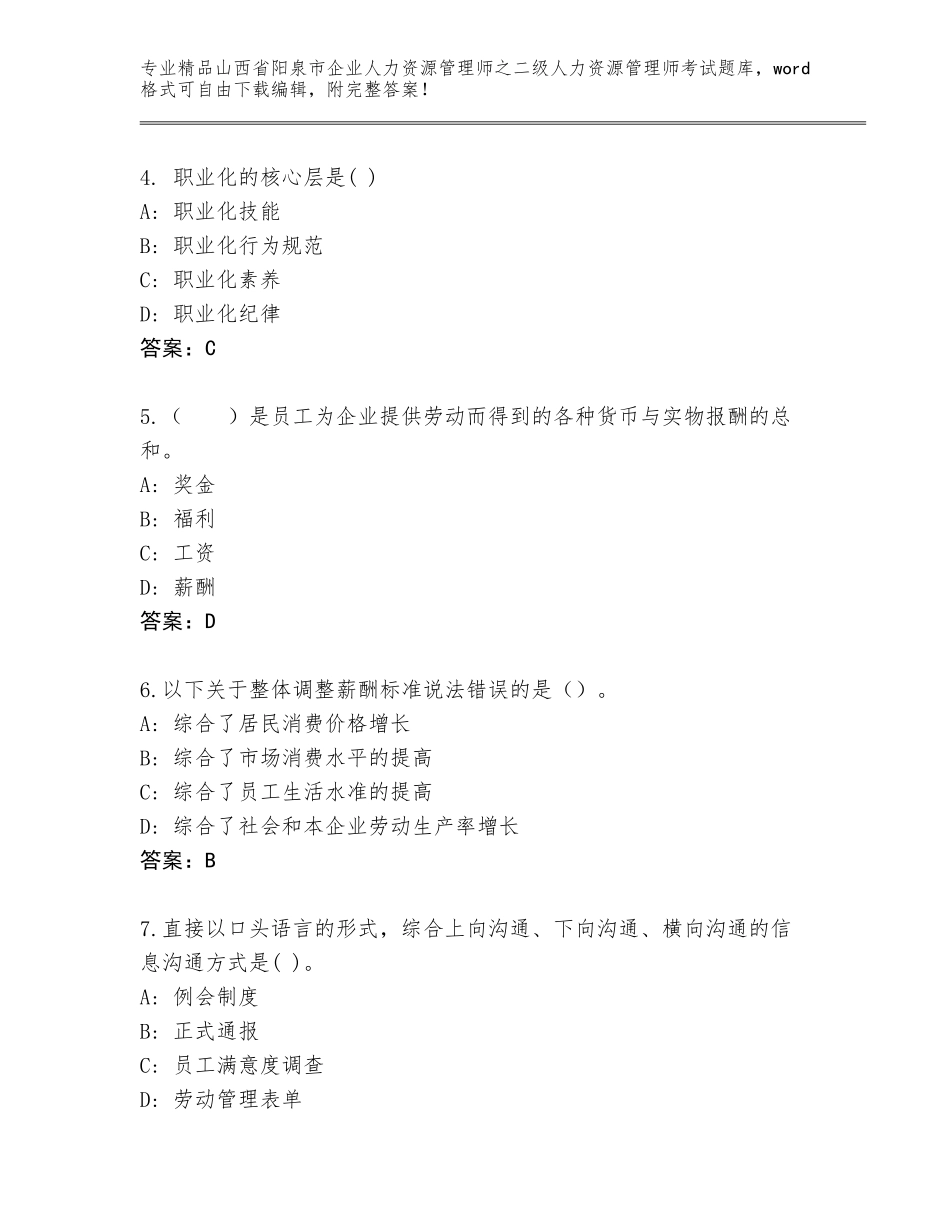 专业精品山西省阳泉市企业人力资源管理师之二级人力资源管理师考试题库，word格式可自由下载编辑，附完整答案！

4. 职业化的核心层是( )
A: 职业化技能
B: 职业化行为规范
C: 职业化素养
D: 职业化纪律
答案：C

5.（　　）是员工为企业提供劳动而得到的各种货币与实物报酬的总和。
A: 奖金
B: 福利
C: 工资
D: 薪酬
答案：D

6.以下关于整体调整薪酬标准说法错误的是（）。
A: 综合了居民消费价格增长
B: 综合了市场消费水平的提高
C: 综合了员工生活水准的提高
D: 综合了社会和本企业劳动生产率增长
答案：B

7.直接以口头语言的形式，综合上向沟通、下向沟通、横向沟通的信息沟通方式是( )。
A: 例会制度
B: 正式通报
C: 员工满意度调查
D: 劳动管理表单